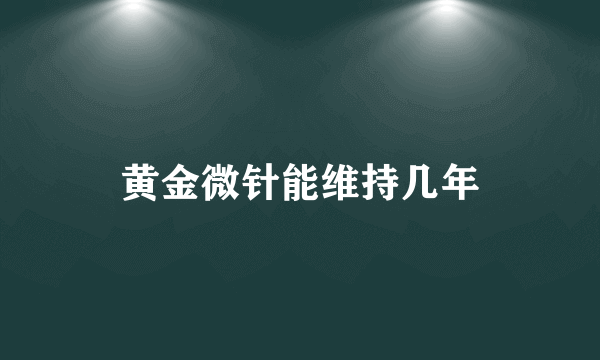 黄金微针能维持几年